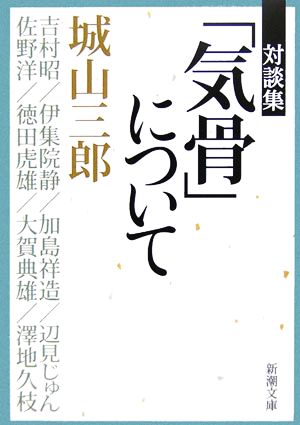 対談集

「気骨」について

城山三郎

吉村昭／伊集院静／加島祥造／辺見じゅん
佐野洋／徳田虎雄／大賀典雄／澤地久枝

新潮文庫